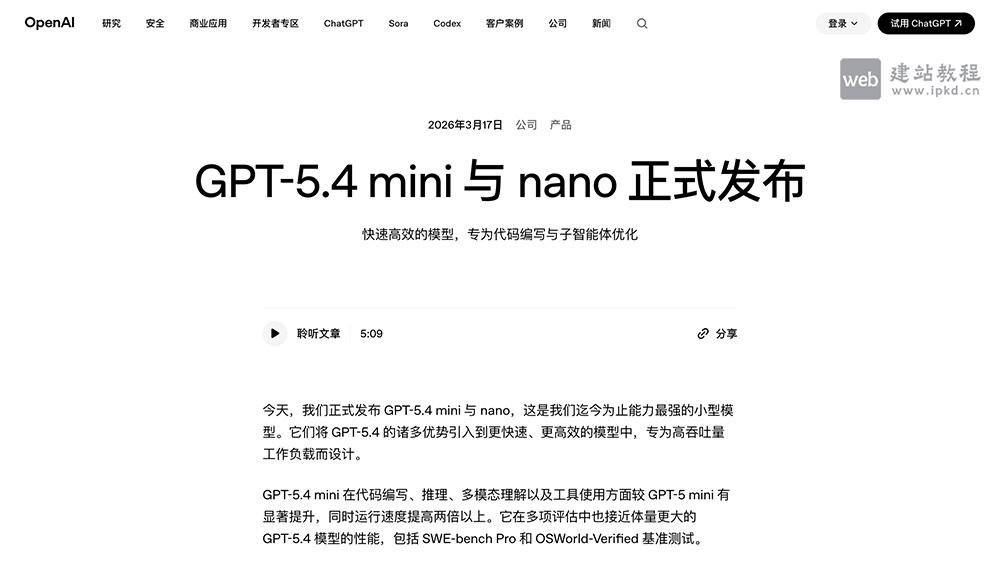 OpenAI 研究 安全 商业应用 开发者专区 ChatGPT Sora Codex 客户案例 公司 新闻

登录 试用 ChatGPT ↗

web 建站教程 www.ipkd.cn

2026年3月17日 公司 产品

GPT-5.4 mini 与 nano 正式发布

快速高效的模型，专为代码编写与子智能体优化

聆听文章 5:09 分享

今天，我们正式发布 GPT-5.4 mini 与 nano，这是我们迄今为止能力最强的小型模型。它们将 GPT-5.4 的诸多优势引入到更快速、更高效的模型中，专为高吞吐量工作负载而设计。

GPT-5.4 mini 在代码编写、推理、多模态理解以及工具使用方面较 GPT-5 mini 有显著提升，同时运行速度提高两倍以上。它在多项评估中也接近体量更大的 GPT-5.4 模型的性能，包括 SWE-bench Pro 和 OSWorld-Verified 基准测试。